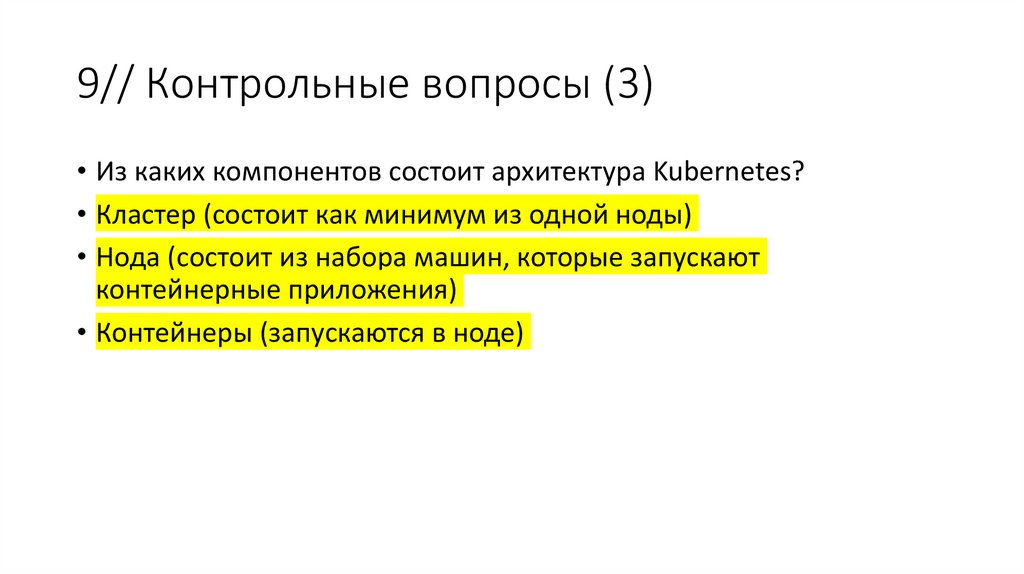 9// Контрольные вопросы (3)

• Из каких компонентов состоит архитектура Kubernetes?
• Кластер (состоит как минимум из одной ноды)
• Нода (состоит из набора машин, которые запускают контейнерные приложения)
• Контейнеры (запускаются в ноде)